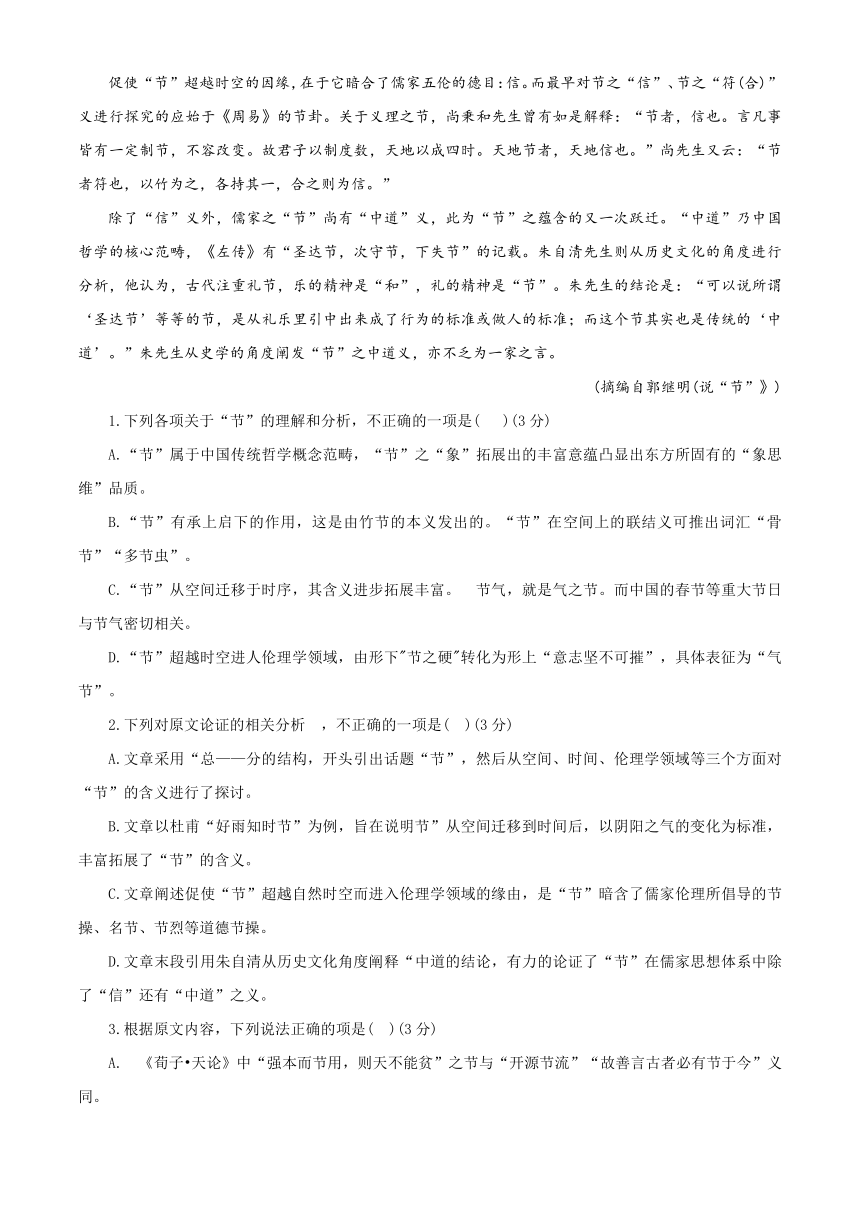 促使“节”超越时空的因缘，在于它暗合了儒家五伦的德目:信。而最早对节之“信”、节之“符(合)”义进行探究的应始于《周易》的节卦。关于义理之节，尚秉和先生曾有如是解释：“节者，信也。言凡事皆有一定制节，不容改变。故君子以制度数，天地以成四时。天地节者，天地信也。”尚先生又云：“节者符也，以竹为之，各持其一，合之则为信。”

除了“信”义外，儒家之“节”尚有“中道”义，此为“节”之蕴含的又一次跃迁。“中道”乃中国哲学的核心范畴，《左传》有“圣达节，次守节，下失节”的记载。朱自清先生则从历史文化的角度进行分析，他认为，古代注重礼节，乐的精神是“和”，礼的精神是“节”。朱先生的结论是：“可以说所谓‘圣达节’等等的节，是从礼乐里引中出来成了行为的标准或做人的标准；而这个节其实也是传统的‘中道’。”朱先生从史学的角度阐发“节”之中道义，亦不乏为一家之言。

(摘编自郭继明(说“节”》)

1.下列各项关于“节”的理解和分析，不正确的一项是(    )(3分)

A.“节”属于中国传统哲学概念范畴，“节”之“象”拓展出的丰富意蕴凸显出东方所固有的“象思维”品质。

B.“节”有承上启下的作用，这是由竹节的本义发出的。“节”在空间上的联结义可推出词汇“骨节”“多节虫”。

C.“节”从空间迁移于时序，其含义进步拓展丰富。  节气，就是气之节。而中国的春节等重大节日与节气密切相关。

D.“节”超越时空进人伦理学领域，由形下"节之硬"转化为形上“意志坚不可摧”，具体表征为“气节”。

2.下列对原文论证的相关分析  ，不正确的一项是(  )(3分)

A.文章采用“总——分的结构，开头引出话题“节”，然后从空间、时间、伦理学领域等三个方面对“节”的含义进行了探讨。

B.文章以杜甫“好雨知时节”为例，旨在说明节”从空间迁移到时间后，以阴阳之气的变化为标准，丰富拓展了“节”的含义。

C.文章阐述促使“节”超越自然时空而进入伦理学领域的缘由，是“节”暗含了儒家伦理所倡导的节操、名节、节烈等道德节操。

D.文章末段引用朱自清从历史文化角度阐释“中道的结论，有力的论证了“节”在儒家思想体系中除了“信”还有“中道”之义。

3.根据原文内容，下列说法正确的项是(  )(3分)

A.  《荀子•天论》中“强本而节用，则天不能贫”之节与“开源节流”“故善言古者必有节于今”义同。